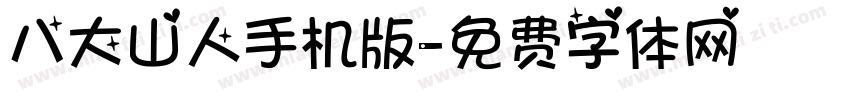 八大山人手机版-免费字体网